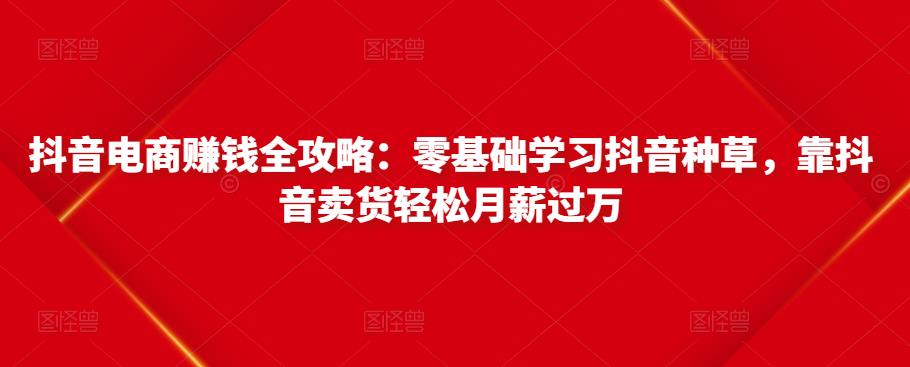 图怪兽 图怪兽 图怪兽

抖音电商赚钱全攻略：零基础学习抖音种草，靠抖音卖货轻松月薪过万

图怪兽 图怪兽 图怪兽